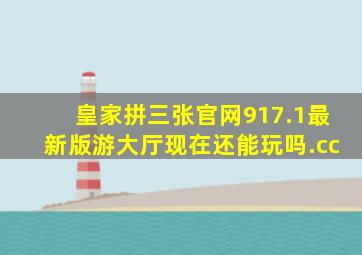 皇家拼三张官网917.1最新版游大厅现在还能玩吗.cc